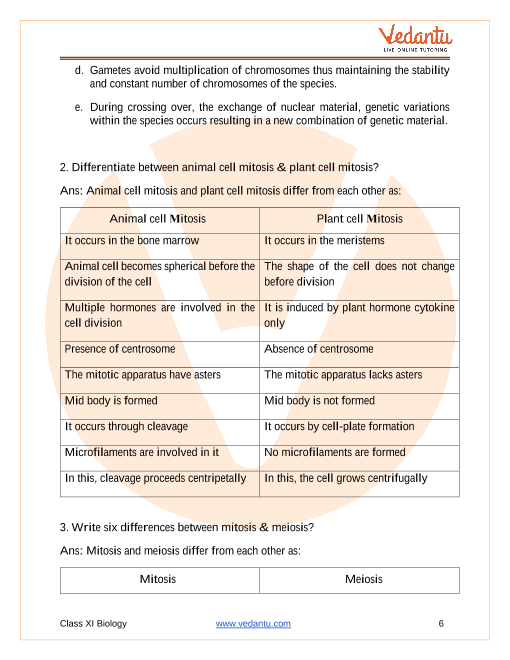 Vedantu
LIVE ONLINE TUTORING

d. Gametes avoid multiplication of chromosomes thus maintaining the stability and constant number of chromosomes of the species.

e. During crossing over, the exchange of nuclear material, genetic variations within the species occurs resulting in a new combination of genetic material.

2. Differentiate between animal cell mitosis & plant cell mitosis?

Ans: Animal cell mitosis and plant cell mitosis differ from each other as:

| Animal cell Mitosis | Plant cell Mitosis |
|---|---|
| It occurs in the bone marrow | It occurs in the meristems |
| Animal cell becomes spherical before the division of the cell | The shape of the cell does not change before division |
| Multiple hormones are involved in the cell division | It is induced by plant hormone cytokine only |
| Presence of centrosome | Absence of centrosome |
| The mitotic apparatus have asters | The mitotic apparatus lacks asters |
| Mid body is formed | Mid body is not formed |
| It occurs through cleavage | It occurs by cell-plate formation |
| Microfilaments are involved in it | No microfilaments are formed |
| In this, cleavage proceeds centripetally | In this, the cell grows centrifugally |

3. Write six differences between mitosis & meiosis?

Ans: Mitosis and meiosis differ from each other as:

| Mitosis | Meiosis |
|---|---|

Class XI Biology www.vedantu.com 6